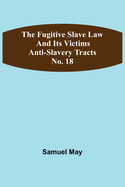 The Fugitive Slave Law And Its Victims Anti-Slavery Tracts No. 18

Samuel May